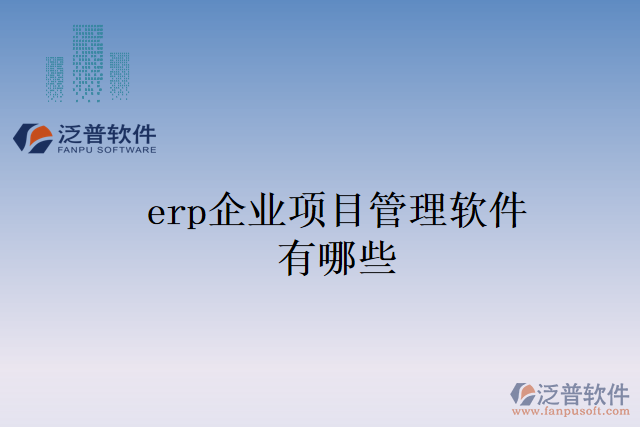 泛普软件
FANPU SOFTWARE

erp企业项目管理软件有哪些

泛普软件
www.fanpusoft.com